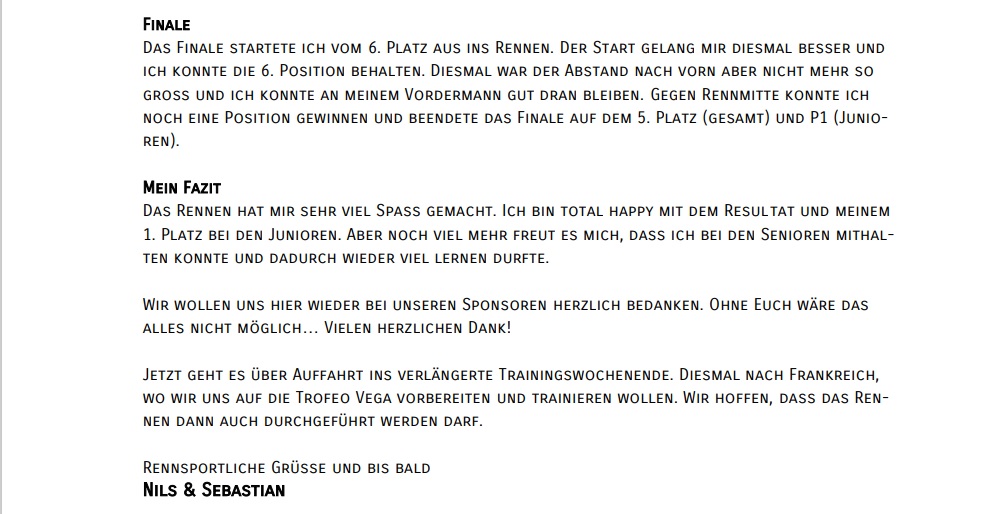 Finale
Das Finale startete ich vom 6. Platz aus ins Rennen. Der Start gelang mir diesmal besser und ich konnte die 6. Position behalten. Diesmal war der Abstand nach vorn aber nicht mehr so gross und ich konnte an meinem Vordermann gut dran bleiben. Gegen Rennmitte konnte ich noch eine Position gewinnen und beendete das Finale auf dem 5. Platz (gesamt) und P1 (Junioren).

Mein Fazit
Das Rennen hat mir sehr viel Spass gemacht. Ich bin total happy mit dem Resultat und meinem 1. Platz bei den Junioren. Aber noch viel mehr freut es mich, dass ich bei den Senioren mithalten konnte und dadurch wieder viel lernen durfte.

Wir wollen uns hier wieder bei unseren Sponsoren herzlich bedanken. Ohne Euch wäre das alles nicht möglich... Vielen herzlichen Dank!

Jetzt geht es über Auffahrt ins verlängerte Trainingswochenende. Diesmal nach Frankreich, wo wir uns auf die Trofeo Vega vorbereiten und trainieren wollen. Wir hoffen, dass das Rennen dann auch durchgeführt werden darf.

Rennsportliche Grüsse und bis bald
Nils & Sebastian